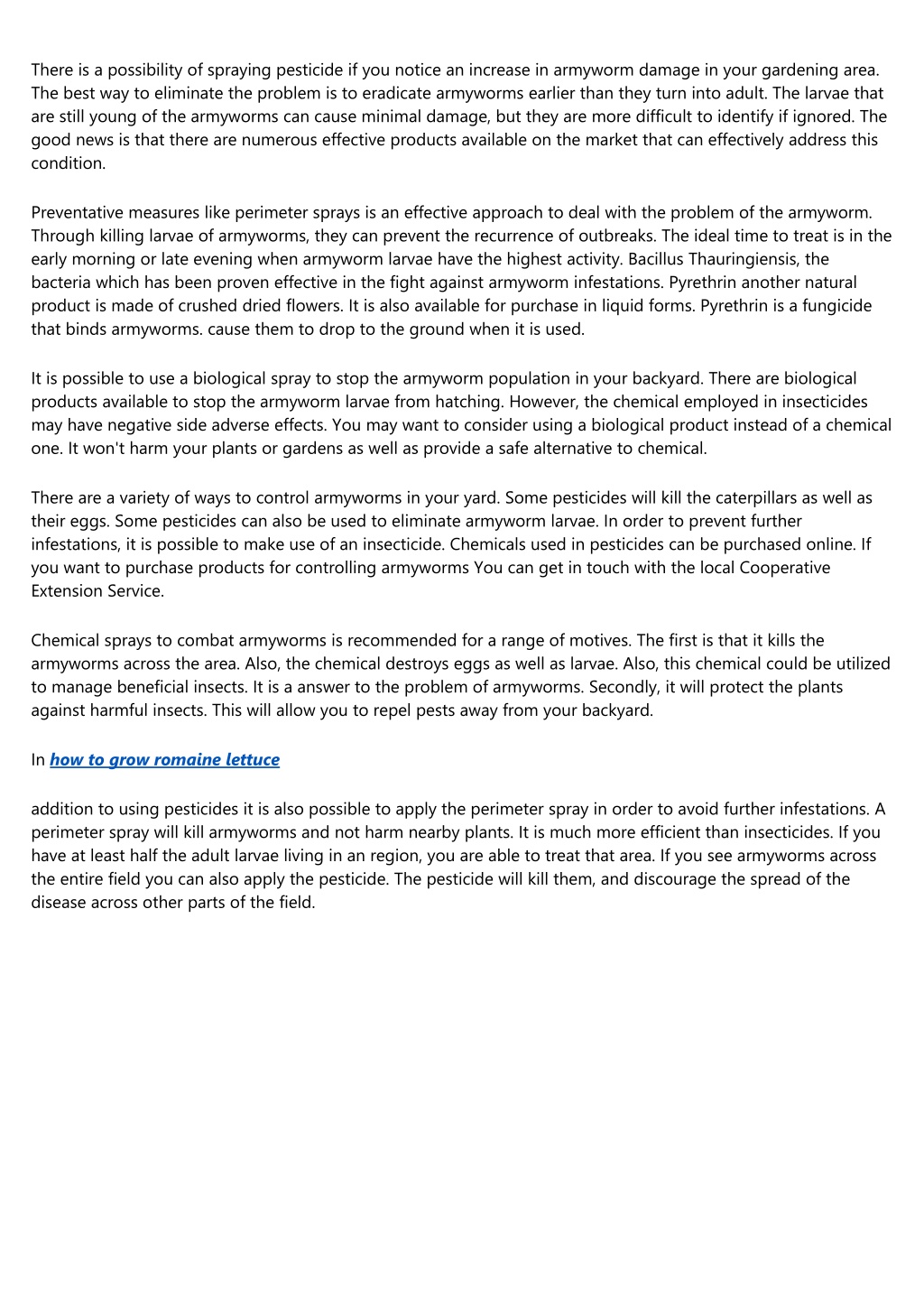 There is a possibility of spraying pesticide if you notice an increase in armyworm damage in your gardening area. The best way to eliminate the problem is to eradicate armyworms earlier than they turn into adult. The larvae that are still young of the armyworms can cause minimal damage, but they are more difficult to identify if ignored. The good news is that there are numerous effective products available on the market that can effectively address this condition.

Preventative measures like perimeter sprays is an effective approach to deal with the problem of the armyworm. Through killing larvae of armyworms, they can prevent the recurrence of outbreaks. The ideal time to treat is in the early morning or late evening when armyworm larvae have the highest activity. Bacillus Thauringiensis, the bacteria which has been proven effective in the fight against armyworm infestations. Pyrethrin another natural product is made of crushed dried flowers. It is also available for purchase in liquid forms. Pyrethrin is a fungicide that binds armyworms. cause them to drop to the ground when it is used.

It is possible to use a biological spray to stop the armyworm population in your backyard. There are biological products available to stop the armyworm larvae from hatching. However, the chemical employed in insecticides may have negative side adverse effects. You may want to consider using a biological product instead of a chemical one. It won't harm your plants or gardens as well as provide a safe alternative to chemical.

There are a variety of ways to control armyworms in your yard. Some pesticides will kill the caterpillars as well as their eggs. Some pesticides can also be used to eliminate armyworm larvae. In order to prevent further infestations, it is possible to make use of an insecticide. Chemicals used in pesticides can be purchased online. If you want to purchase products for controlling armyworms You can get in touch with the local Cooperative Extension Service.

Chemical sprays to combat armyworms is recommended for a range of motives. The first is that it kills the armyworms across the area. Also, the chemical destroys eggs as well as larvae. Also, this chemical could be utilized to manage beneficial insects. It is a answer to the problem of armyworms. Secondly, it will protect the plants against harmful insects. This will allow you to repel pests away from your backyard.

In how to grow romaine lettuce

addition to using pesticides it is also possible to apply the perimeter spray in order to avoid further infestations. A perimeter spray will kill armyworms and not harm nearby plants. It is much more efficient than insecticides. If you have at least half the adult larvae living in an region, you are able to treat that area. If you see armyworms across the entire field you can also apply the pesticide. The pesticide will kill them, and discourage the spread of the disease across other parts of the field.